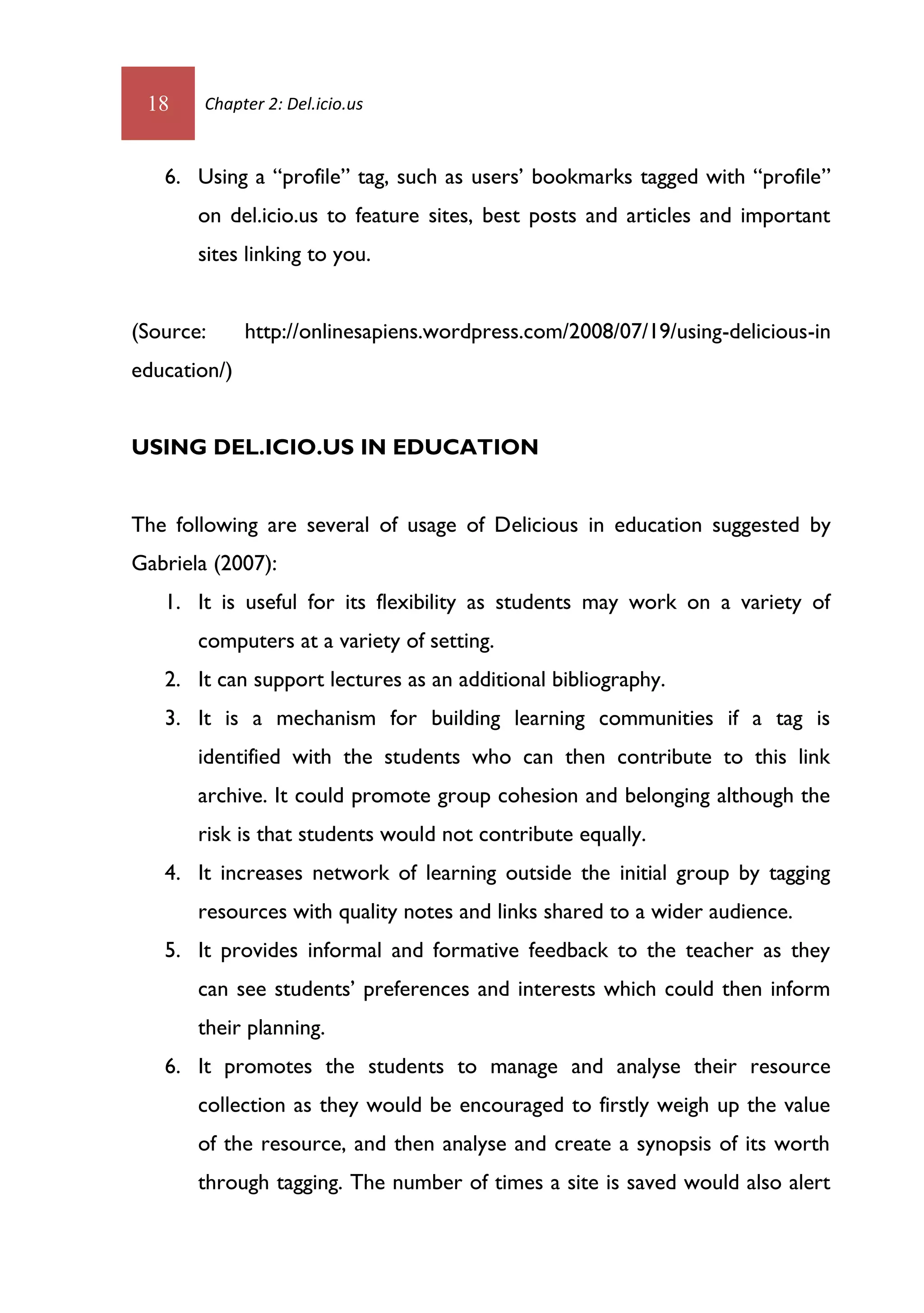 18 Chapter 2: Del.icio.us

6. Using a “profile” tag, such as users’ bookmarks tagged with “profile” on del.icio.us to feature sites, best posts and articles and important sites linking to you.

(Source: http://onlinesapiens.wordpress.com/2008/07/19/using-delicious-in education/)

USING DEL.ICIO.US IN EDUCATION

The following are several of usage of Delicious in education suggested by Gabriela (2007):

1. It is useful for its flexibility as students may work on a variety of computers at a variety of setting.
2. It can support lectures as an additional bibliography.
3. It is a mechanism for building learning communities if a tag is identified with the students who can then contribute to this link archive. It could promote group cohesion and belonging although the risk is that students would not contribute equally.
4. It increases network of learning outside the initial group by tagging resources with quality notes and links shared to a wider audience.
5. It provides informal and formative feedback to the teacher as they can see students’ preferences and interests which could then inform their planning.
6. It promotes the students to manage and analyse their resource collection as they would be encouraged to firstly weigh up the value of the resource, and then analyse and create a synopsis of its worth through tagging. The number of times a site is saved would also alert